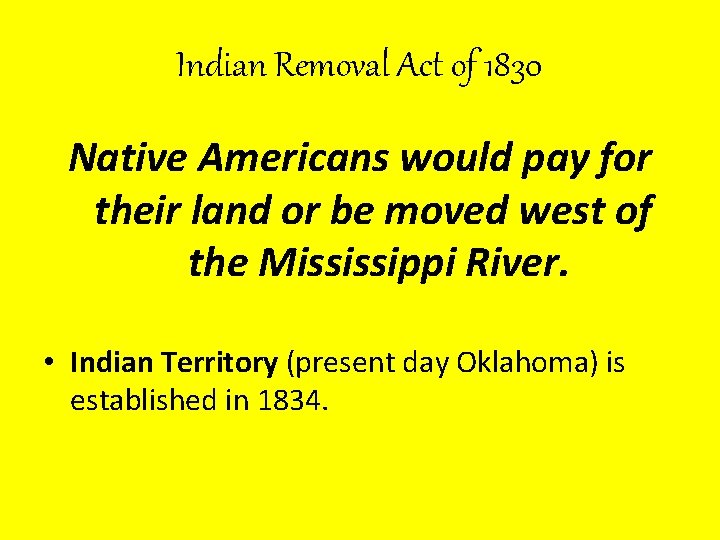 Indian Removal Act of 1830

Native Americans would pay for their land or be moved west of the Mississippi River.

• Indian Territory (present day Oklahoma) is established in 1834.